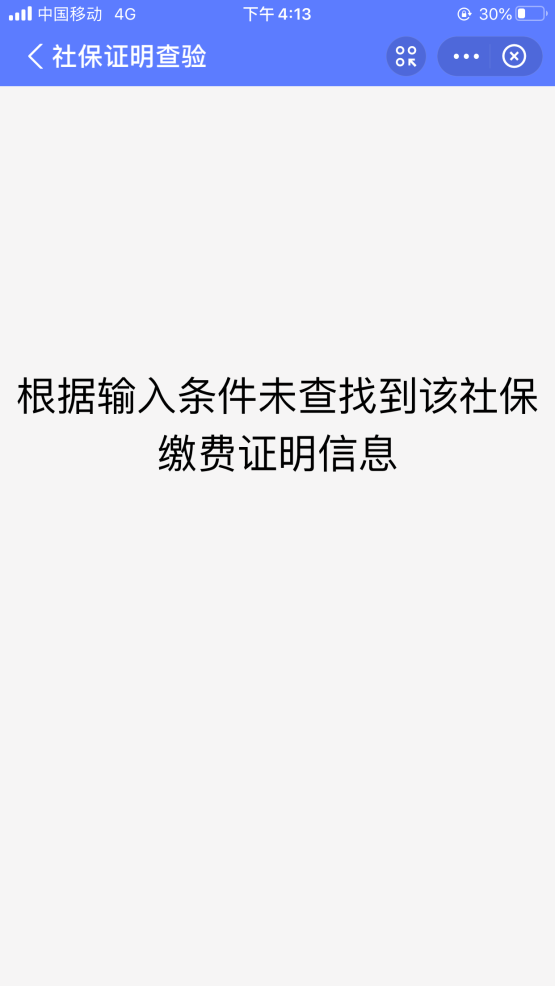 中国移动 4G
下午4:13
30%

社保证明查验

根据输入条件未查找到该社保缴费证明信息